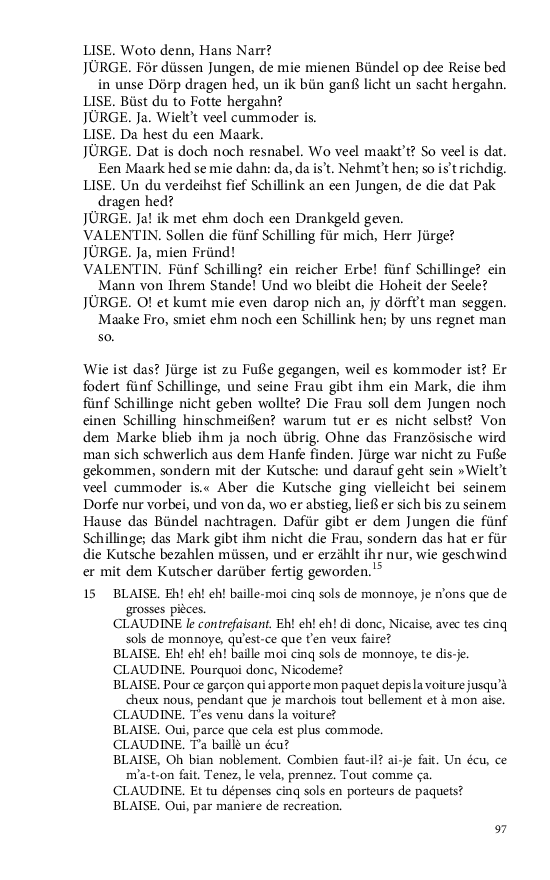 LISE. Woto denn, Hans Narr?
JÜRGE. För düssen Jungen, de mie mienen Bündel op dee Reise bed in unse Dörp dragen hed, un ik bün ganß licht un sacht hergahn.
LISE. Büst du to Fotte hergahn?
JÜRGE. Ja. Wielt't veel cummoder is.
LISE. Da hest du een Maark.
JÜRGE. Dat is doch noch resnabel. Wo veel maakt't? So veel is dat. Een Maark hed se mie dahn: da, da is't. Nehmt't hen; so is't richdig.
LISE. Un du verdeihst fief Schillink an een Jungen, de die dat Pak dragen hed?
JÜRGE. Ja! ik met ehm doch een Drankgeld geven.
VALENTIN. Sollen die fünf Schilling für mich, Herr Jürge?
JÜRGE. Ja, mien Fründ!
VALENTIN. Fünf Schilling? ein reicher Erbe! fünf Schillinge? ein Mann von Ihrem Stande! Und wo bleibt die Hoheit der Seele?
JÜRGE. O! et kumt mie even darop nich an, jy dörft't man seggen. Maake Fro, smiet ehm noch een Schillink hen; by uns regnet man so.

Wie ist das? Jürge ist zu Fuße gegangen, weil es kommoder ist? Er fodert fünf Schillinge, und seine Frau gibt ihm ein Mark, die ihm fünf Schillinge nicht geben wollte? Die Frau soll dem Jungen noch einen Schilling hinschmeißen? warum tut er es nicht selbst? Von dem Marke blieb ihm ja noch übrig. Ohne das Französische wird man sich schwerlich aus dem Hanfe finden. Jürge war nicht zu Fuße gekommen, sondern mit der Kutsche: und darauf geht sein »Wielt't veel cummoder is.« Aber die Kutsche ging vielleicht bei seinem Dorfe nur vorbei, und von da, wo er abstieg, ließ er sich bis zu seinem Hause das Bündel nachtragen. Dafür gibt er dem Jungen die fünf Schillinge; das Mark gibt ihm nicht die Frau, sondern das hat er für die Kutsche bezahlen müssen, und er erzählt ihr nur, wie geschwind er mit dem Kutscher darüber fertig geworden.$^{15}$

15 BLAISE. Eh! eh! eh! baille-moi cinq sols de monnoye, je n'ons que de grosses pièces.
CLAUDINE le contrefaisant. Eh! eh! eh! di donc, Nicaise, avec tes cinq sols de monnoye, qu'est-ce que t'en veux faire?
BLAISE. Eh! eh! eh! baille moi cinq sols de monnoye, te dis-je.
CLAUDINE. Pourquoi donc, Nicodeme?
BLAISE. Pour ce garçon qui apporte mon paquet depis la voiture jusqu'à cheux nous, pendant que je marchois tout bellement et à mon aise.
CLAUDINE. T'es venu dans la voiture?
BLAISE. Oui, parce que cela est plus commode.
CLAUDINE. T'a baillè un écu?
BLAISE, Oh bian noblement. Combien faut-il? ai-je fait. Un écu, ce m'a-t-on fait. Tenez, le vela, prennez. Tout comme ça.
CLAUDINE. Et tu dépenses cinq sols en porteurs de paquets?
BLAISE. Oui, par maniere de recreation.

97